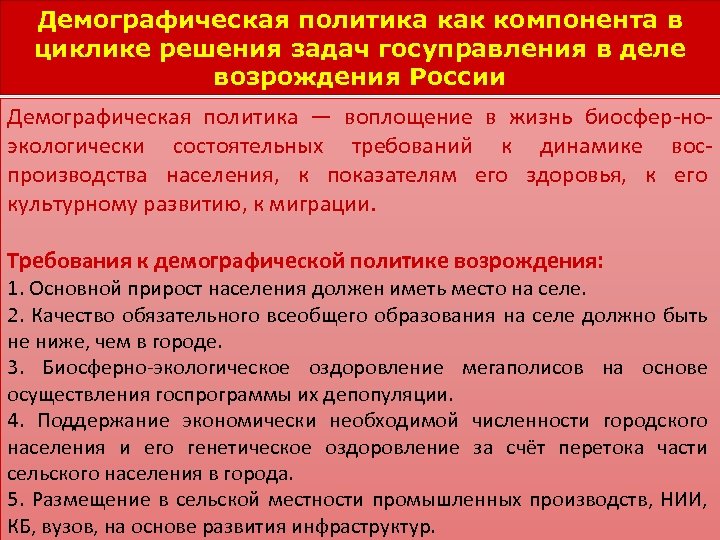 Демографическая политика как компонента в циклике решения задач госуправления в деле возрождения России

Демографическая политика — воплощение в жизнь биосфер-но-экологически состоятельных требований к динамике воспроизводства населения, к показателям его здоровья, к его культурному развитию, к миграции.

Требования к демографической политике возрождения:
1. Основной прирост населения должен иметь место на селе.
2. Качество обязательного всеобщего образования на селе должно быть не ниже, чем в городе.
3. Биосферно-экологическое оздоровление мегаполисов на основе осуществления госпрограммы их депопуляции.
4. Поддержание экономически необходимой численности городского населения и его генетическое оздоровление за счёт перетока части сельского населения в города.
5. Размещение в сельской местности промышленных производств, НИИ, КБ, вузов, на основе развития инфраструктур.